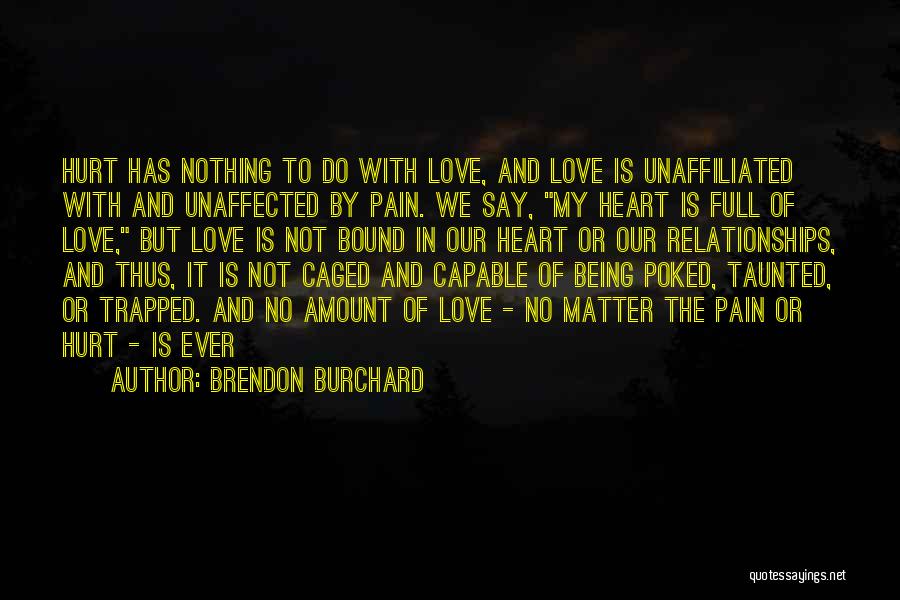 HURT HAS NOTHING TO DO WITH LOVE, AND LOVE IS UNAFFILIATED WITH AND UNAFFECTED BY PAIN. WE SAY, "MY HEART IS FULL OF LOVE," BUT LOVE IS NOT BOUND IN OUR HEART OR OUR RELATIONSHIPS, AND THUS, IT IS NOT CAGED AND CAPABLE OF BEING POKED, TAUNTED, OR TRAPPED. AND NO AMOUNT OF LOVE - NO MATTER THE PAIN OR HURT - IS EVER

AUTHOR: BRENDON BURCHARD

quotessayings.net